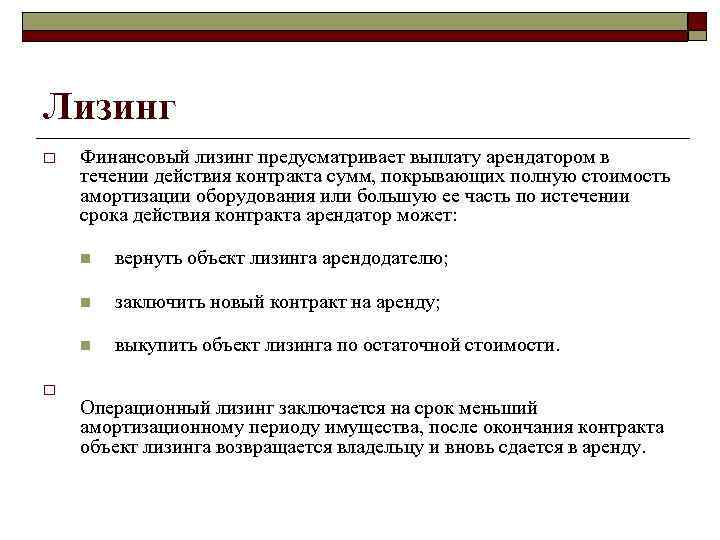 Лизинг

Финансовый лизинг предусматривает выплату арендатором в течении действия контракта сумм, покрывающих полную стоимость амортизации оборудования или большую ее часть по истечении срока действия контракта арендатор может:

вернуть объект лизинга арендодателю;

заключить новый контракт на аренду;

выкупить объект лизинга по остаточной стоимости.

Операционный лизинг заключается на срок меньший амортизационному периоду имущества, после окончания контракта объект лизинга возвращается владельцу и вновь сдается в аренду.